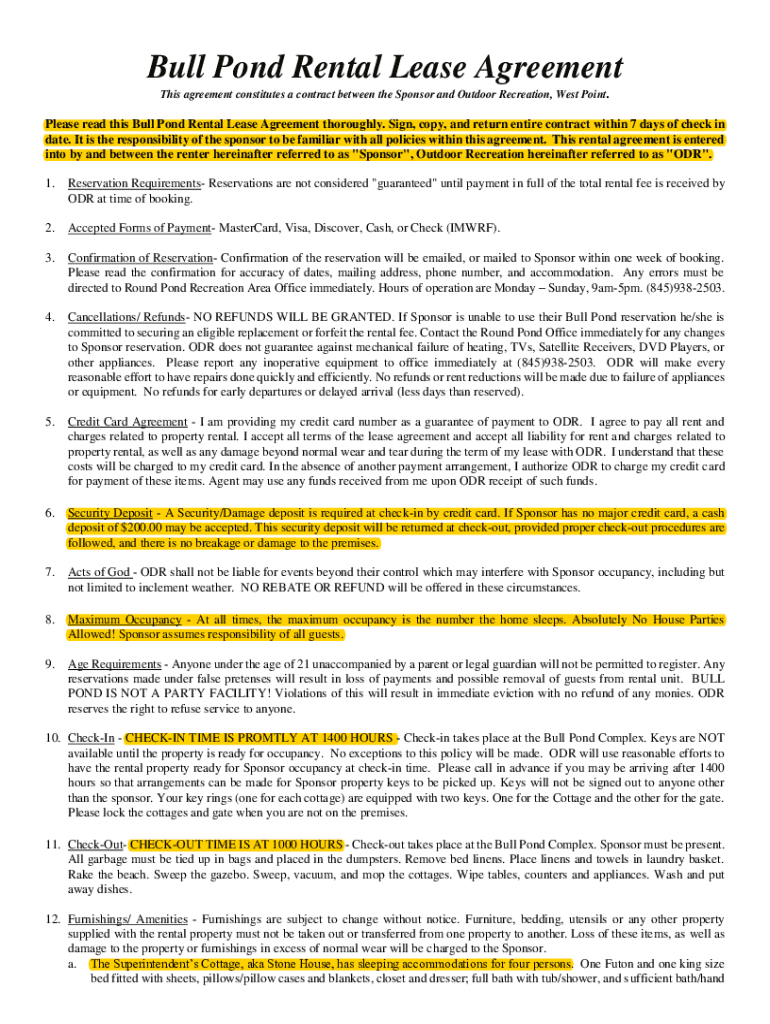 Bull Pond Rental Lease Agreement

This agreement constitutes a contract between the Sponsor and Outdoor Recreation, West Point.

Please read this Bull Pond Rental Lease Agreement thoroughly. Sign, copy, and return entire contract within 7 days of check in date. It is the responsibility of the sponsor to be familiar with all policies within this agreement. This rental agreement is entered into by and between the renter hereinafter referred to as "Sponsor", Outdoor Recreation hereinafter referred to as "ODR".

1. Reservation Requirements- Reservations are not considered "guaranteed" until payment in full of the total rental fee is received by ODR at time of booking.

2. Accepted Forms of Payment- MasterCard, Visa, Discover, Cash, or Check (IMWRF).

3. Confirmation of Reservation- Confirmation of the reservation will be emailed, or mailed to Sponsor within one week of booking. Please read the confirmation for accuracy of dates, mailing address, phone number, and accommodation. Any errors must be directed to Round Pond Recreation Area Office immediately. Hours of operation are Monday – Sunday, 9am-5pm. (845)938-2503.

4. Cancellations/ Refunds- NO REFUNDS WILL BE GRANTED. If Sponsor is unable to use their Bull Pond reservation he/she is committed to securing an eligible replacement or forfeit the rental fee. Contact the Round Pond Office immediately for any changes to Sponsor reservation. ODR does not guarantee against mechanical failure of heating, TVs, Satellite Receivers, DVD Players, or other appliances. Please report any inoperative equipment to office immediately at (845)938-2503. ODR will make every reasonable effort to have repairs done quickly and efficiently. No refunds or rent reductions will be made due to failure of appliances or equipment. No refunds for early departures or delayed arrival (less days than reserved).

5. Credit Card Agreement - I am providing my credit card number as a guarantee of payment to ODR. I agree to pay all rent and charges related to property rental. I accept all terms of the lease agreement and accept all liability for rent and charges related to property rental, as well as any damage beyond normal wear and tear during the term of my lease with ODR. I understand that these costs will be charged to my credit card. In the absence of another payment arrangement, I authorize ODR to charge my credit card for payment of these items. Agent may use any funds received from me upon ODR receipt of such funds.

6. Security Deposit - A Security/Damage deposit is required at check-in by credit card. If Sponsor has no major credit card, a cash deposit of $200.00 may be accepted. This security deposit will be returned at check-out, provided proper check-out procedures are followed, and there is no breakage or damage to the premises.

7. Acts of God - ODR shall not be liable for events beyond their control which may interfere with Sponsor occupancy, including but not limited to inclement weather. NO REBATE OR REFUND will be offered in these circumstances.

8. Maximum Occupancy - At all times, the maximum occupancy is the number the home sleeps. Absolutely No House Parties Allowed! Sponsor assumes responsibility of all guests.

9. Age Requirements - Anyone under the age of 21 unaccompanied by a parent or legal guardian will not be permitted to register. Any reservations made under false pretenses will result in loss of payments and possible removal of guests from rental unit. BULL POND IS NOT A PARTY FACILITY! Violations of this will result in immediate eviction with no refund of any monies. ODR reserves the right to refuse service to anyone.

10. Check-In - CHECK-IN TIME IS PROMTLY AT 1400 HOURS - Check-in takes place at the Bull Pond Complex. Keys are NOT available until the property is ready for occupancy. No exceptions to this policy will be made. ODR will use reasonable efforts to have the rental property ready for Sponsor occupancy at check-in time. Please call in advance if you may be arriving after 1400 hours so that arrangements can be made for Sponsor property keys to be picked up. Keys will not be signed out to anyone other than the sponsor. Your key rings (one for each cottage) are equipped with two keys. One for the Cottage and the other for the gate. Please lock the cottages and gate when you are not on the premises.

11. Check-Out- CHECK-OUT TIME IS AT 1000 HOURS - Check-out takes place at the Bull Pond Complex. Sponsor must be present. All garbage must be tied up in bags and placed in the dumpsters. Remove bed linens. Place linens and towels in laundry basket. Rake the beach. Sweep the gazebo. Sweep, vacuum, and mop the cottages. Wipe tables, counters and appliances. Wash and put away dishes.

12. Furnishings/ Amenities - Furnishings are subject to change without notice. Furniture, bedding, utensils or any other property supplied with the rental property must not be taken out or transferred from one property to another. Loss of these items, as well as damage to the property or furnishings in excess of normal wear will be charged to the Sponsor.
a. The Superintendent's Cottage, aka Stone House, has sleeping accommodations for four persons. One Futon and one king size bed fitted with sheets, pillows/pillow cases and blankets, closet and dresser; full bath with tub/shower, and sufficient bath/hand